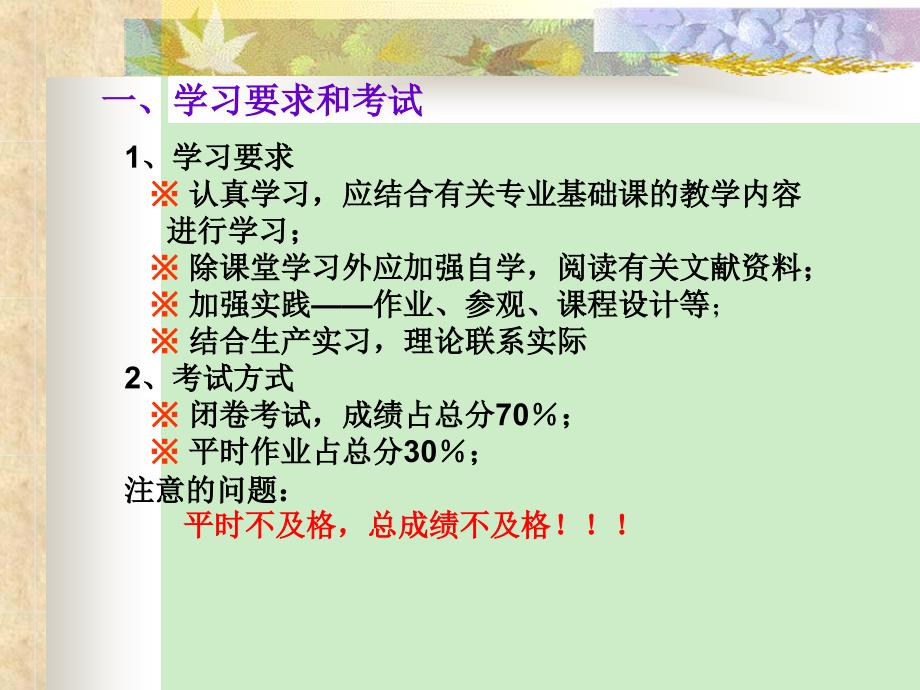 一、学习要求和考试

1、学习要求
※ 认真学习，应结合有关专业基础课的教学内容进行学习；
※ 除课堂学习外应加强自学，阅读有关文献资料；
※ 加强实践——作业、参观、课程设计等；
※ 结合生产实习，理论联系实际
2、考试方式
※ 闭卷考试，成绩占总分70％；
※ 平时作业占总分30％；
注意的问题：
平时不及格，总成绩不及格！！！